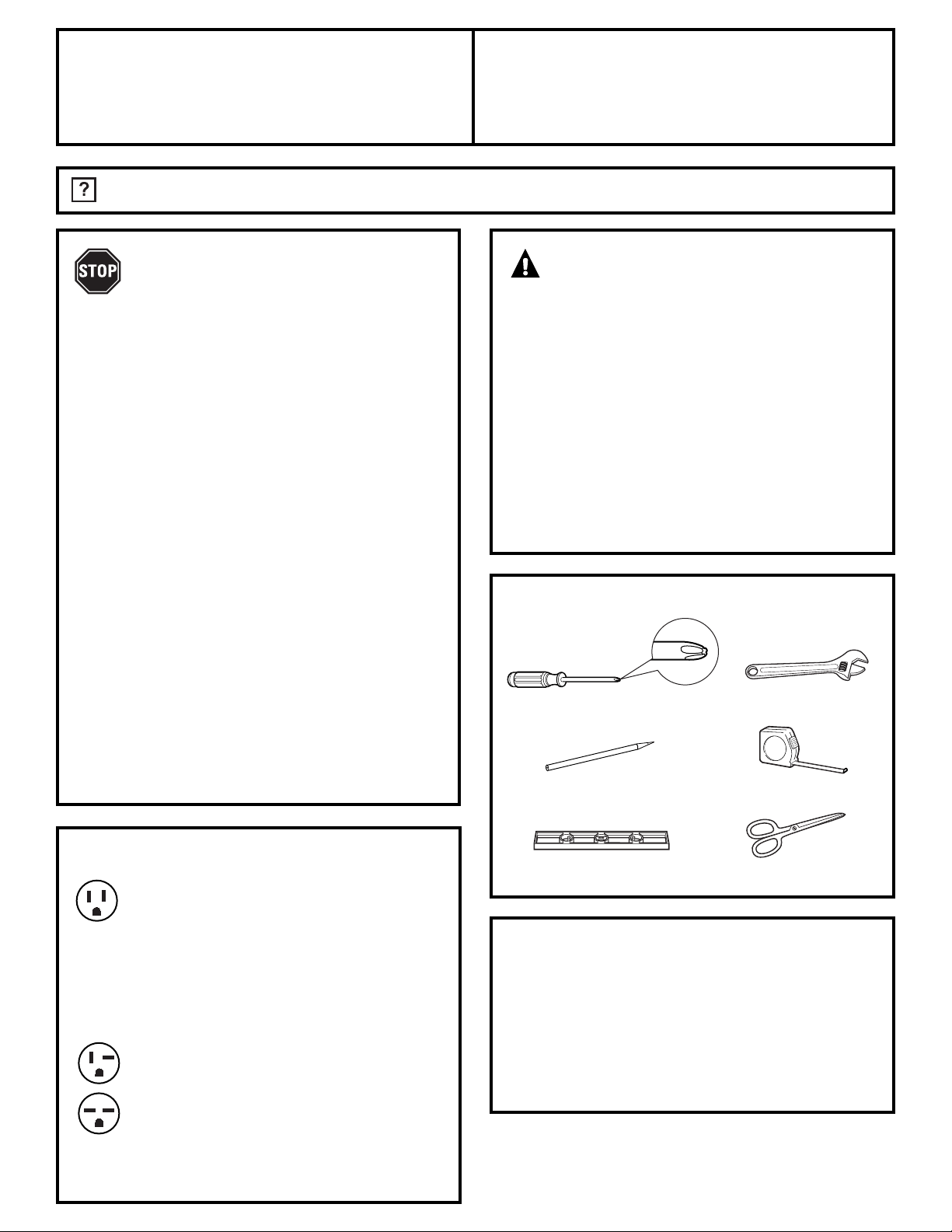 ?

STOP